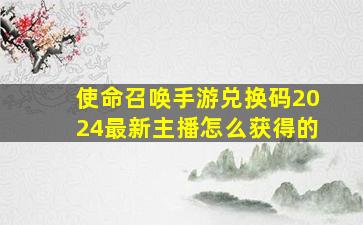 使命召唤手游兑换码2024最新主播怎么获得的